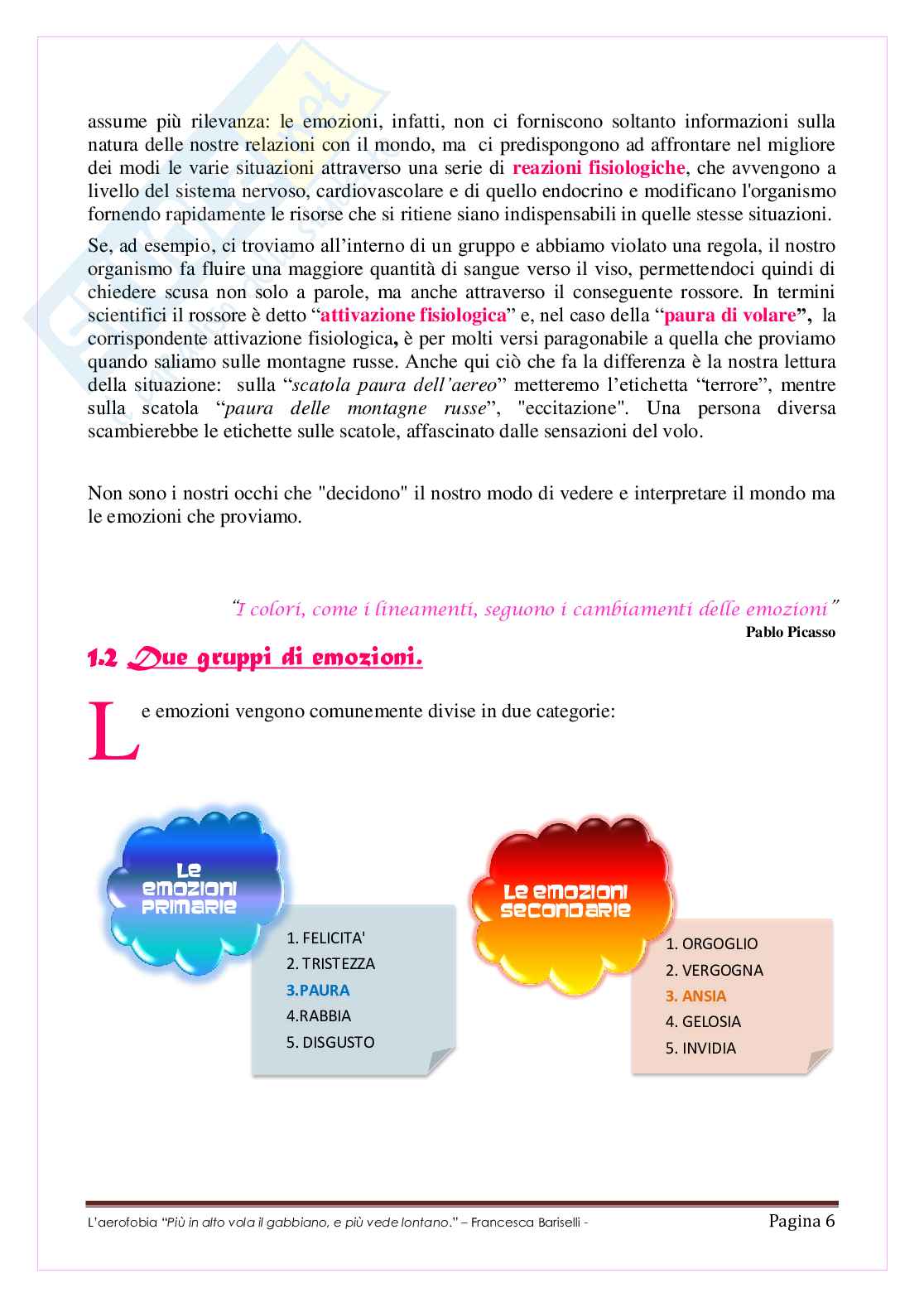 assume più rilevanza: le emozioni, infatti, non ci forniscono soltanto informazioni sulla natura delle nostre relazioni con il mondo, ma ci predispongono ad affrontare nel migliore dei modi le varie situazioni attraverso una serie di reazioni fisiologiche, che avvengono a livello del sistema nervoso, cardiovascolare e di quello endocrino e modificano l'organismo fornendo rapidamente le risorse che si ritiene siano indispensabili in quelle stesse situazioni.

Se, ad esempio, ci troviamo all'interno di un gruppo e abbiamo violato una regola, il nostro organismo fa fluire una maggiore quantità di sangue verso il viso, permettendoci quindi di chiedere scusa non solo a parole, ma anche attraverso il conseguente rossore. In termini scientifici il rossore è detto "attivazione fisiologica" e, nel caso della "paura di volare", la corrispondente attivazione fisiologica, è per molti versi paragonabile a quella che proviamo quando saliamo sulle montagne russe. Anche qui ciò che fa la differenza è la nostra lettura della situazione: sulla "scatola paura dell'aereo" metteremo l'etichetta "terrore", mentre sulla scatola "paura delle montagne russe", "eccitazione". Una persona diversa scambierebbe le etichette sulle scatole, affascinato dalle sensazioni del volo.

Non sono i nostri occhi che "decidono" il nostro modo di vedere e interpretare il mondo ma le emozioni che proviamo.

"I colori, come i lineamenti, seguono i cambiamenti delle emozioni"
Pablo Picasso

1.2 Due gruppi di emozioni.

Le emozioni vengono comunemente divise in due categorie:

Le emozioni primarie

1. FELICITA'
2. TRISTEZZA
3.PAURA
4.RABBIA
5. DISGUSTO

Le emozioni secondarie

1. ORGOGLIO
2. VERGOGNA
3. ANSIA
4. GELOSIA
5. INVIDIA

L'aerofobia "Più in alto vola il gabbiano, e più vede lontano." – Francesca Bariselli -
Pagina 6